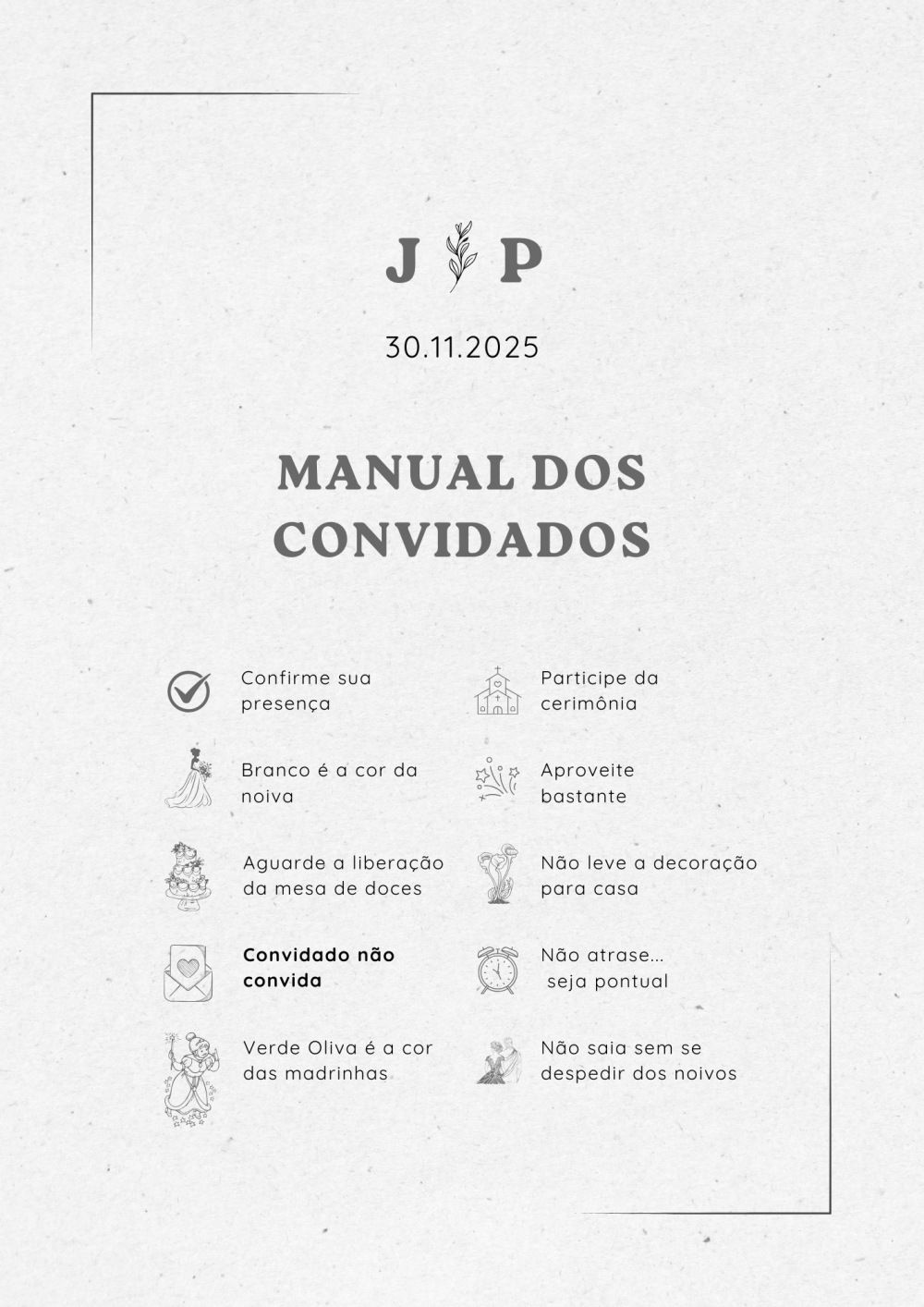 J P

30.11.2025

MANUAL DOS CONVIDADOS

Confirme sua presença

Branco é a cor da noiva

Aguarde a liberação da mesa de doces

Convidado não convida

Verde Oliva é a cor das madrinhas

Participe da cerimônia

Aproveite bastante

Não leve a decoração para casa

Não atrase... seja pontual

Não saia sem se despedir dos noivos